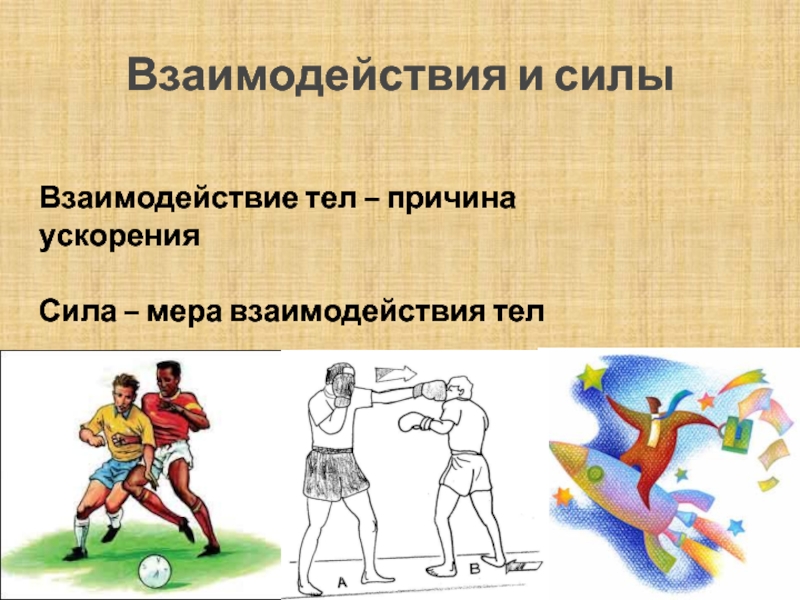 Взаимодействия и силы

Взаимодействие тел – причина ускорения

Сила – мера взаимодействия тел

A

B